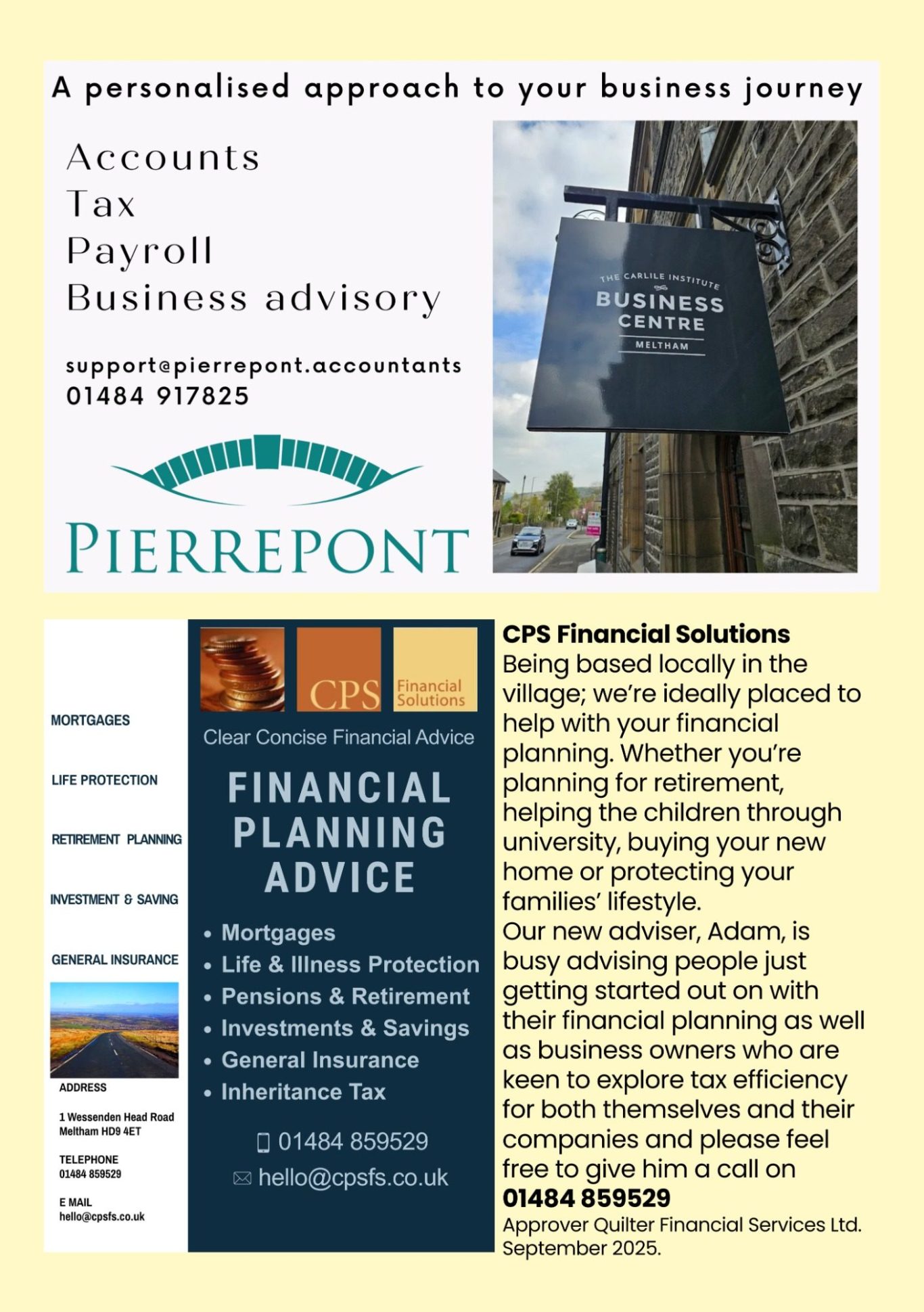 A personalised approach to your business journey

Accounts
Tax
Payroll
Business advisory

support@pierrepont.accountants
01484 917825

PIERREPONT

THE CARLILE INSTITUTE
BUSINESS CENTRE
MELTHAM

MORTGAGES

LIFE PROTECTION

RETIREMENT PLANNING

INVESTMENT & SAVING

GENERAL INSURANCE

ADDRESS

1 Wessenden Head Road
Meltham HD9 4ET

TELEPHONE
01484 859529

E MAIL
hello@cpsfs.co.uk

CPS Financial Solutions

Clear Concise Financial Advice

FINANCIAL PLANNING ADVICE

• Mortgages
• Life & Illness Protection
• Pensions & Retirement
• Investments & Savings
• General Insurance
• Inheritance Tax

01484 859529
hello@cpsfs.co.uk

CPS Financial Solutions
Being based locally in the village; we're ideally placed to help with your financial planning. Whether you're planning for retirement, helping the children through university, buying your new home or protecting your families' lifestyle.
Our new adviser, Adam, is busy advising people just getting started out on with their financial planning as well as business owners who are keen to explore tax efficiency for both themselves and their companies and please feel free to give him a call on
01484 859529
Approver Quilter Financial Services Ltd. September 2025.